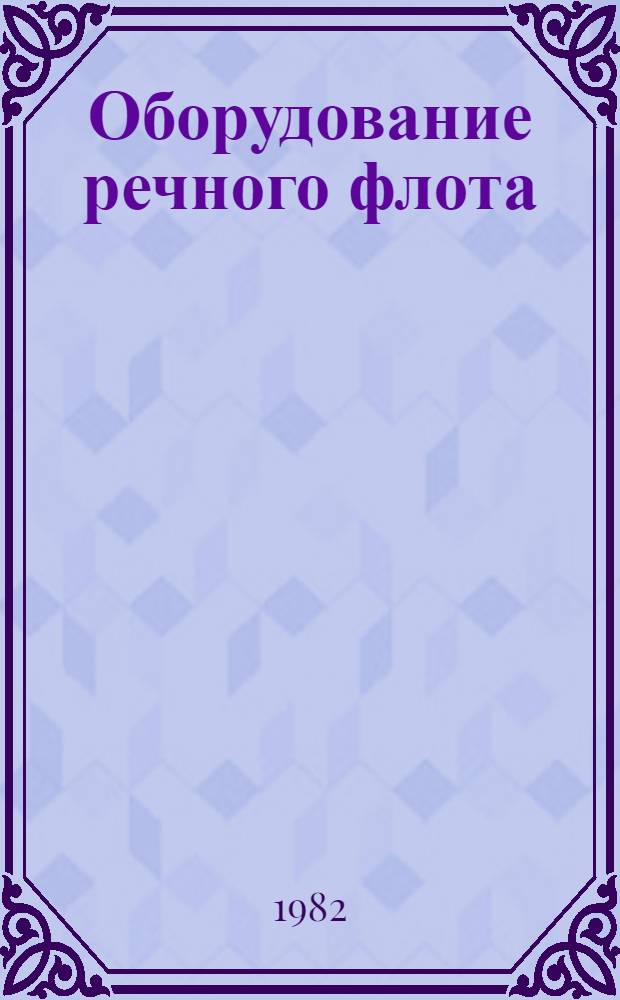 Оборудование речного флота

1982